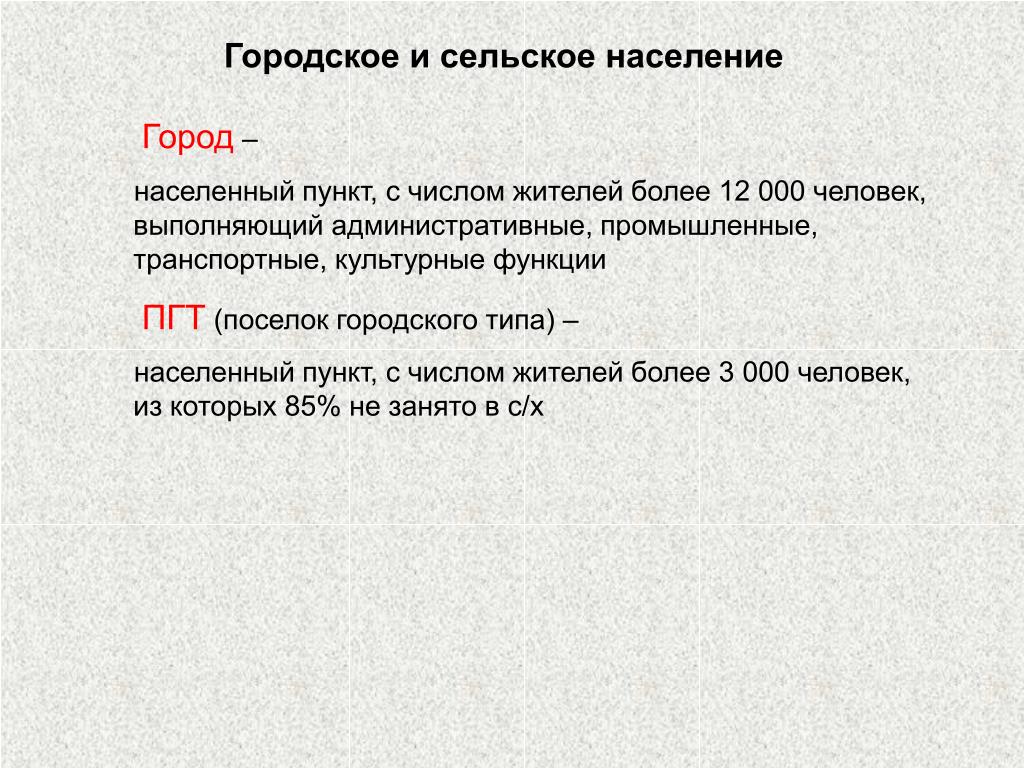 Городское и сельское население

Город –

населенный пункт, с числом жителей более 12 000 человек, выполняющий административные, промышленные, транспортные, культурные функции

ПГТ (поселок городского типа) –

населенный пункт, с числом жителей более 3 000 человек, из которых 85% не занято в с/х